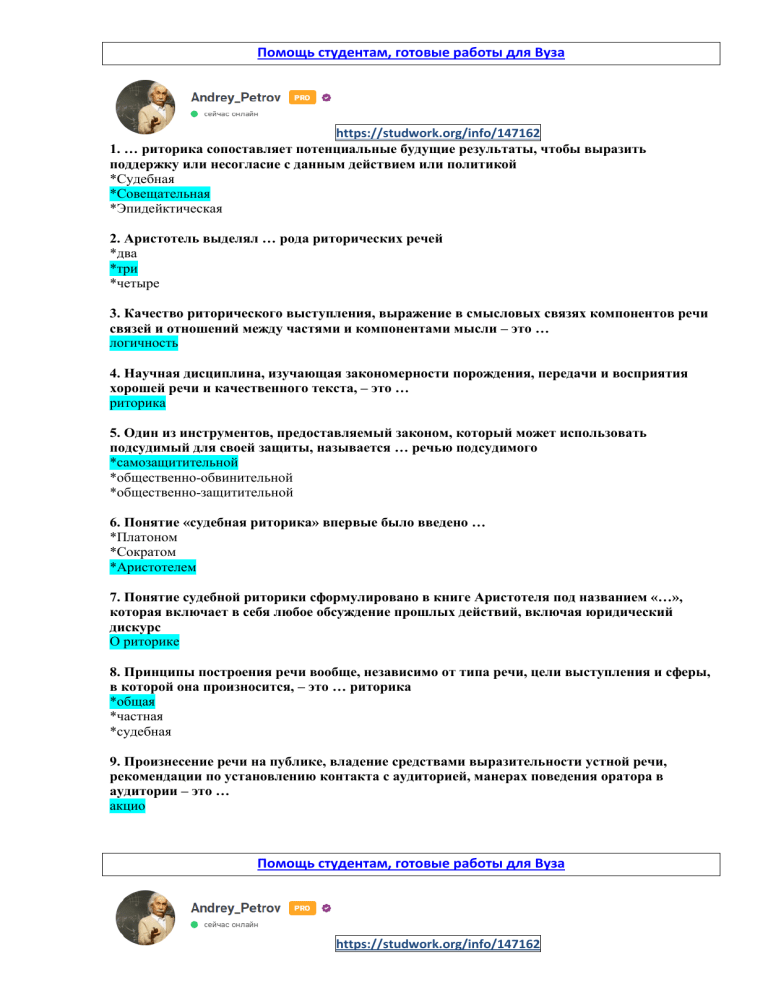 Помощь студентам, готовые работы для Вуза

Andrey_Petrov PRO
сейчас онлайн

https://studwork.org/info/147162

1. … риторика сопоставляет потенциальные будущие результаты, чтобы выразить поддержку или несогласие с данным действием или политикой
*Судебная
*Совещательная
*Эпидейктическая

2. Аристотель выделял … рода риторических речей
*два
*три
*четыре

3. Качество риторического выступления, выражение в смысловых связях компонентов речи связей и отношений между частями и компонентами мысли – это …
логичность

4. Научная дисциплина, изучающая закономерности порождения, передачи и восприятия хорошей речи и качественного текста, – это …
риторика

5. Один из инструментов, предоставляемый законом, который может использовать подсудимый для своей защиты, называется … речью подсудимого
*самозащитительной
*общественно-обвинительной
*общественно-защитительной

6. Понятие «судебная риторика» впервые было введено …
*Платоном
*Сократом
*Аристотелем

7. Понятие судебной риторики сформулировано в книге Аристотеля под названием «…», которая включает в себя любое обсуждение прошлых действий, включая юридический дискурс
О риторике

8. Принципы построения речи вообще, независимо от типа речи, цели выступления и сферы, в которой она произносится, – это … риторика
*общая
*частная
*судебная

9. Произнесение речи на публике, владение средствами выразительности устной речи, рекомендации по установлению контакта с аудиторией, манерах поведения оратора в аудитории – это …
акцио

Помощь студентам, готовые работы для Вуза

Andrey_Petrov PRO
сейчас онлайн

https://studwork.org/info/147162